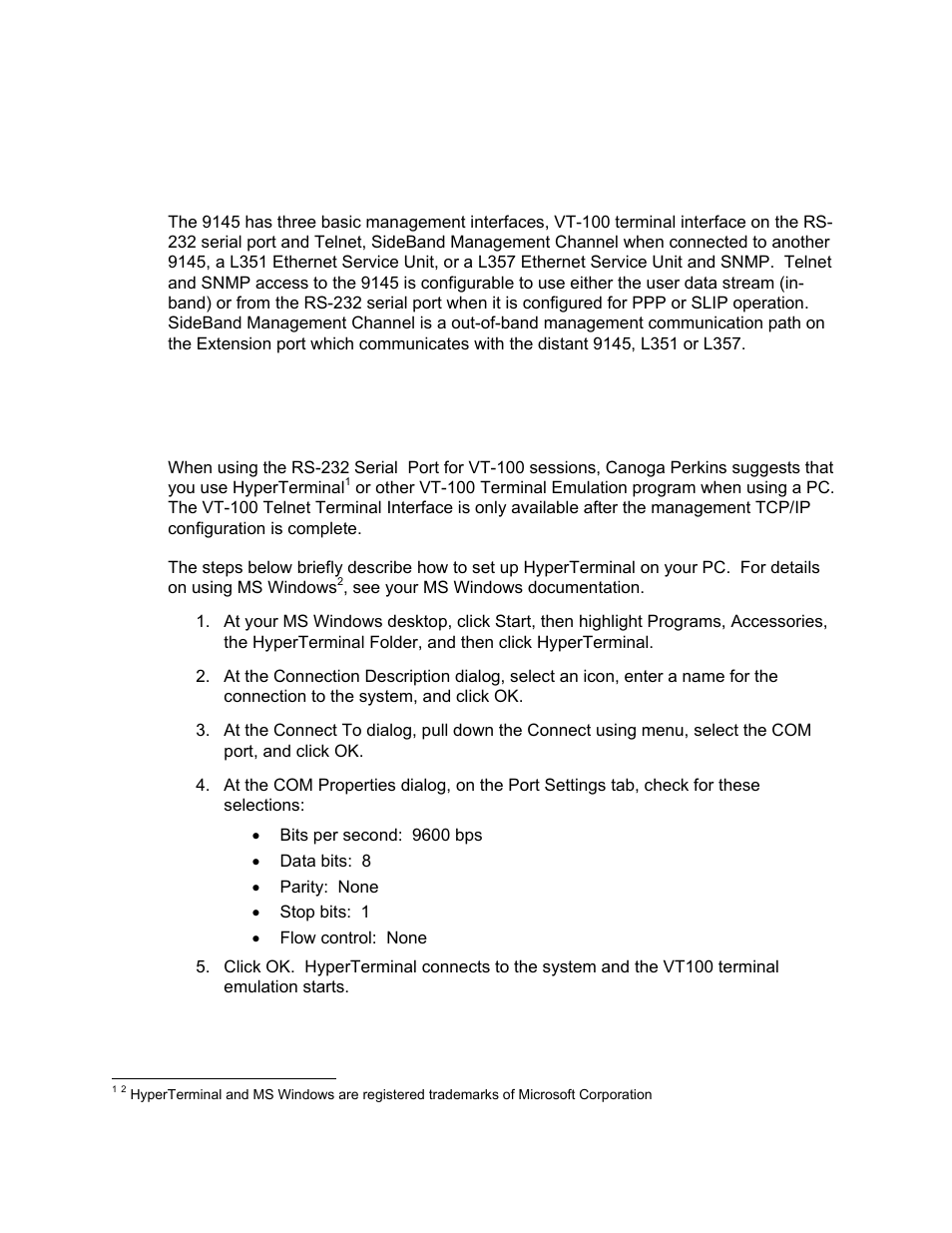 The 9145 has three basic management interfaces, VT-100 terminal interface on the RS-232 serial port and Telnet, SideBand Management Channel when connected to another 9145, a L351 Ethernet Service Unit, or a L357 Ethernet Service Unit and SNMP. Telnet and SNMP access to the 9145 is configurable to use either the user data stream (in-band) or from the RS-232 serial port when it is configured for PPP or SLIP operation. SideBand Management Channel is a out-of-band management communication path on the Extension port which communicates with the distant 9145, L351 or L357.

When using the RS-232 Serial Port for VT-100 sessions, Canoga Perkins suggests that you use HyperTerminal$^1$ or other VT-100 Terminal Emulation program when using a PC. The VT-100 Telnet Terminal Interface is only available after the management TCP/IP configuration is complete.

The steps below briefly describe how to set up HyperTerminal on your PC. For details on using MS Windows$^2$, see your MS Windows documentation.

1. At your MS Windows desktop, click Start, then highlight Programs, Accessories, the HyperTerminal Folder, and then click HyperTerminal.

2. At the Connection Description dialog, select an icon, enter a name for the connection to the system, and click OK.

3. At the Connect To dialog, pull down the Connect using menu, select the COM port, and click OK.

4. At the COM Properties dialog, on the Port Settings tab, check for these selections:

• Bits per second: 9600 bps
• Data bits: 8
• Parity: None
• Stop bits: 1
• Flow control: None

5. Click OK. HyperTerminal connects to the system and the VT100 terminal emulation starts.

$^{1\ 2}$ HyperTerminal and MS Windows are registered trademarks of Microsoft Corporation